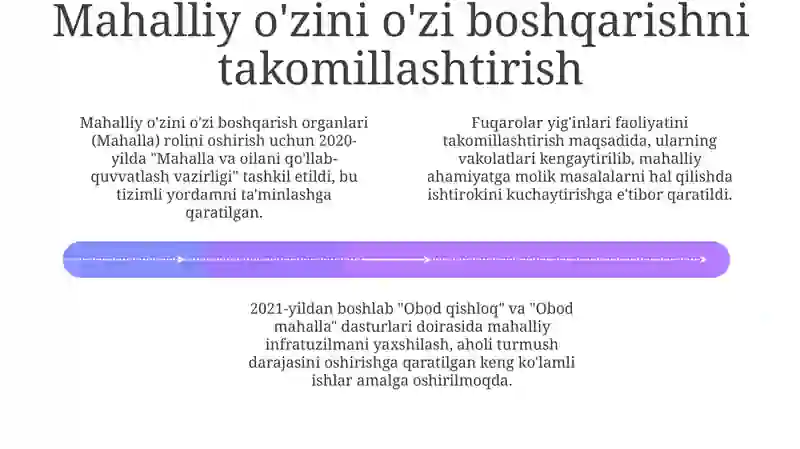 Mahalliy o'zini o'zi boshqarishni takomillashtirish

Mahalliy o'zini o'zi boshqarish organlari (Mahalla) rolini oshirish uchun 2020-yilda "Mahalla va oilani qo'llab-quvvatlash vazirligi" tashkil etildi, bu tizimli yordamni ta'minlashga qaratilgan.

Fuqarolar yig'inlari faoliyatini takomillashtirish maqsadida, ularning vakolatlari kengaytirilib, mahalliy ahamiyatga molik masalalarni hal qilishda ishtirokini kuchaytirishga e'tibor qaratildi.

2021-yildan boshlab "Obod qishloq" va "Obod mahalla" dasturlari doirasida mahalliy infratuzilmani yaxshilash, aholi turmush darajasini oshirishga qaratilgan keng ko'lamli ishlar amalga oshirilmoqda.